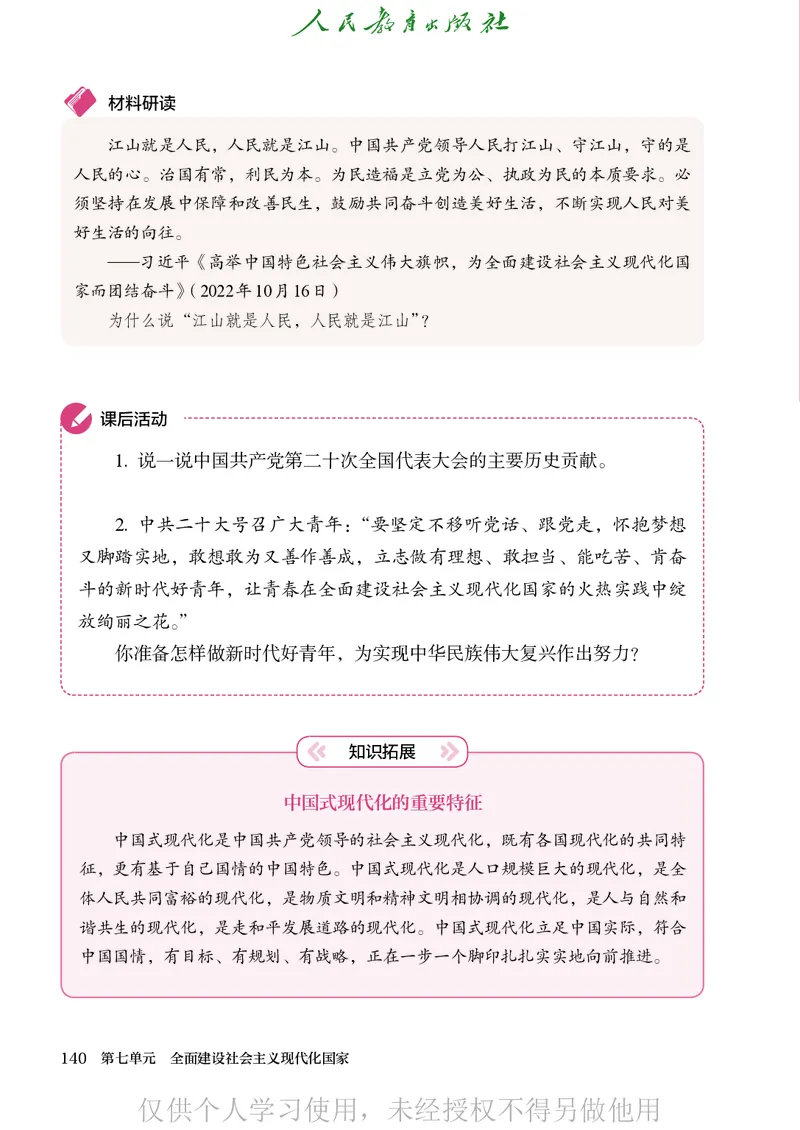 人民教育出版社

材料研读

江山就是人民，人民就是江山。中国共产党领导人民打江山、守江山，守的是人民的心。治国有常，利民为本。为民造福是立党为公、执政为民的本质要求。必须坚持在发展中保障和改善民生，鼓励共同奋斗创造美好生活，不断实现人民对美好生活的向往。

——习近平《高举中国特色社会主义伟大旗帜，为全面建设社会主义现代化国家而团结奋斗》（2022年10月16日）

为什么说“江山就是人民，人民就是江山”？

课后活动

1. 说一说中国共产党第二十次全国代表大会的主要历史贡献。

2. 中共二十大号召广大青年：“要坚定不移听党话、跟党走，怀抱梦想又脚踏实地，敢想敢为又善作善成，立志做有理想、敢担当、能吃苦、肯奋斗的新时代好青年，让青春在全面建设社会主义现代化国家的火热实践中绽放绚丽之花。”

你准备怎样做新时代好青年，为实现中华民族伟大复兴作出努力？

知识拓展

中国式现代化的重要特征

中国式现代化是中国共产党领导的社会主义现代化，既有各国现代化的共同特征，更有基于自己国情的中国特色。中国式现代化是人口规模巨大的现代化，是全体人民共同富裕的现代化，是物质文明和精神文明相协调的现代化，是人与自然和谐共生的现代化，是走和平发展道路的现代化。中国式现代化立足中国实际，符合中国国情，有目标、有规划、有战略，正在一步一个脚印扎扎实实地向前推进。

140 第七单元 全面建设社会主义现代化国家

仅供个人学习使用，未经授权不得另做他用